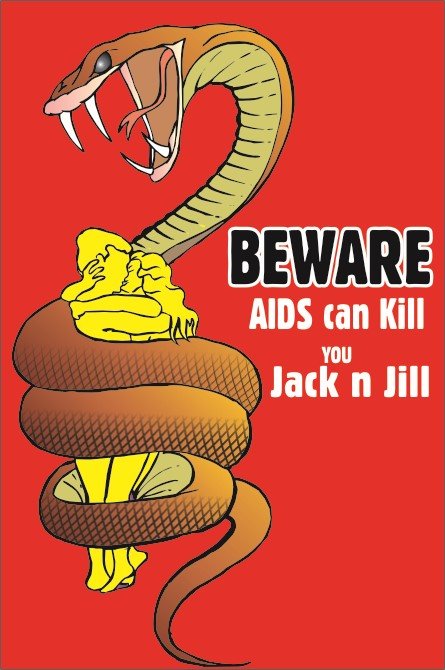 BEWARE
AIDS can Kill
YOU
Jack n Jill